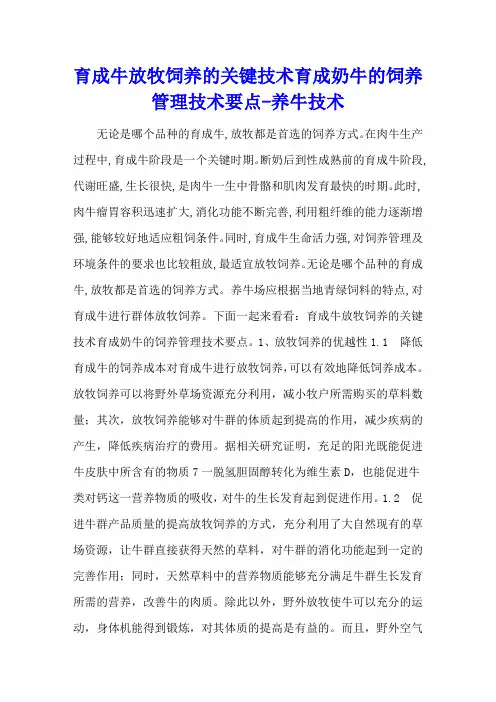 育成牛放牧饲养的关键技术育成奶牛的饲养管理技术要点-养牛技术

无论是哪个品种的育成牛,放牧都是首选的饲养方式。在肉牛生产过程中,育成牛阶段是一个关键时期。断奶后到性成熟前的育成牛阶段,代谢旺盛,生长很快,是肉牛一生中骨骼和肌肉发育最快的时期。此时,肉牛瘤胃容积迅速扩大,消化功能不断完善,利用粗纤维的能力逐渐增强,能够较好地适应粗饲条件。同时,育成牛生命活力强,对饲养管理及环境条件的要求也比较粗放,最适宜放牧饲养。无论是哪个品种的育成牛,放牧都是首选的饲养方式。养牛场应根据当地青绿饲料的特点,对育成牛进行群体放牧饲养。下面一起来看看：育成牛放牧饲养的关键技术育成奶牛的饲养管理技术要点。1、放牧饲养的优越性 1.1 降低育成牛的饲养成本对育成牛进行放牧饲养,可以有效地降低饲养成本。放牧饲养可以将野外草场资源充分利用，减小牧户所需购买的草料数量；其次，放牧饲养能够对牛群的体质起到提高的作用，减少疾病的产生，降低疾病治疗的费用。据相关研究证明，充足的阳光既能促进牛皮肤中所含有的物质 7 一脱氢胆固醇转化为维生素 D，也能促进牛类对钙这一营养物质的吸收，对牛的生长发育起到促进作用。1.2 促进牛群产品质量的提高放牧饲养的方式，充分利用了大自然现有的草场资源，让牛群直接获得天然的草料，对牛群的消化功能起到一定的完善作用；同时，天然草料中的营养物质能够充分满足牛群生长发育所需的营养，改善牛的肉质。除此以外，野外放牧使牛可以充分的运动，身体机能得到锻炼，对其体质的提高是有益的。而且，野外空气